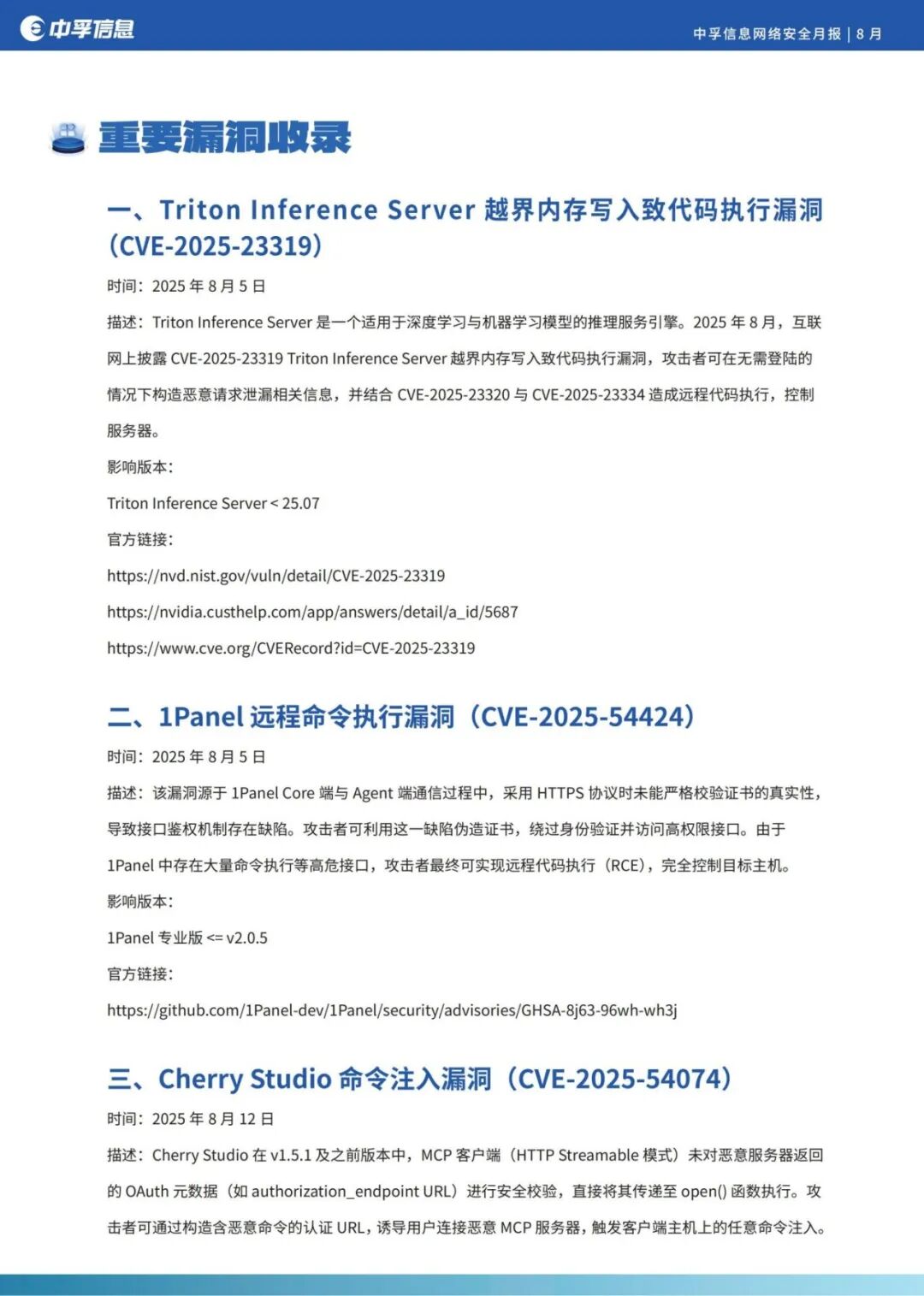 中孚信息

中孚信息网络安全月报 | 8 月

重要漏洞收录

一、Triton Inference Server 越界内存写入致代码执行漏洞（CVE-2025-23319）

时间：2025 年 8 月 5 日

描述：Triton Inference Server 是一个适用于深度学习与机器学习模型的推理服务引擎。2025 年 8 月，互联网上披露 CVE-2025-23319 Triton Inference Server 越界内存写入致代码执行漏洞，攻击者可在无需登陆的情况下构造恶意请求泄漏相关信息，并结合 CVE-2025-23320 与 CVE-2025-23334 造成远程代码执行，控制服务器。

影响版本：

Triton Inference Server < 25.07

官方链接：

https://nvd.nist.gov/vuln/detail/CVE-2025-23319

https://nvidia.custhelp.com/app/answers/detail/a_id/5687

https://www.cve.org/CVERecord?id=CVE-2025-23319

二、1Panel 远程命令执行漏洞（CVE-2025-54424）

时间：2025 年 8 月 5 日

描述：该漏洞源于 1Panel Core 端与 Agent 端通信过程中，采用 HTTPS 协议时未能严格校验证书的真实性，导致接口鉴权机制存在缺陷。攻击者可利用这一缺陷伪造证书，绕过身份验证并访问高权限接口。由于 1Panel 中存在大量命令执行等高危接口，攻击者最终可实现远程代码执行（RCE），完全控制目标主机。

影响版本：

1Panel 专业版 <= v2.0.5

官方链接：

https://github.com/1Panel-dev/1Panel/security/advisories/GHSA-8j63-96wh-wh3j

三、Cherry Studio 命令注入漏洞（CVE-2025-54074）

时间：2025 年 8 月 12 日

描述：Cherry Studio 在 v1.5.1 及之前版本中，MCP 客户端（HTTP Streamable 模式）未对恶意服务器返回的 OAuth 元数据（如 authorization_endpoint URL）进行安全校验，直接将其传递至 open() 函数执行。攻击者可通过构造含恶意命令的认证 URL，诱导用户连接恶意 MCP 服务器，触发客户端主机上的任意命令注入。